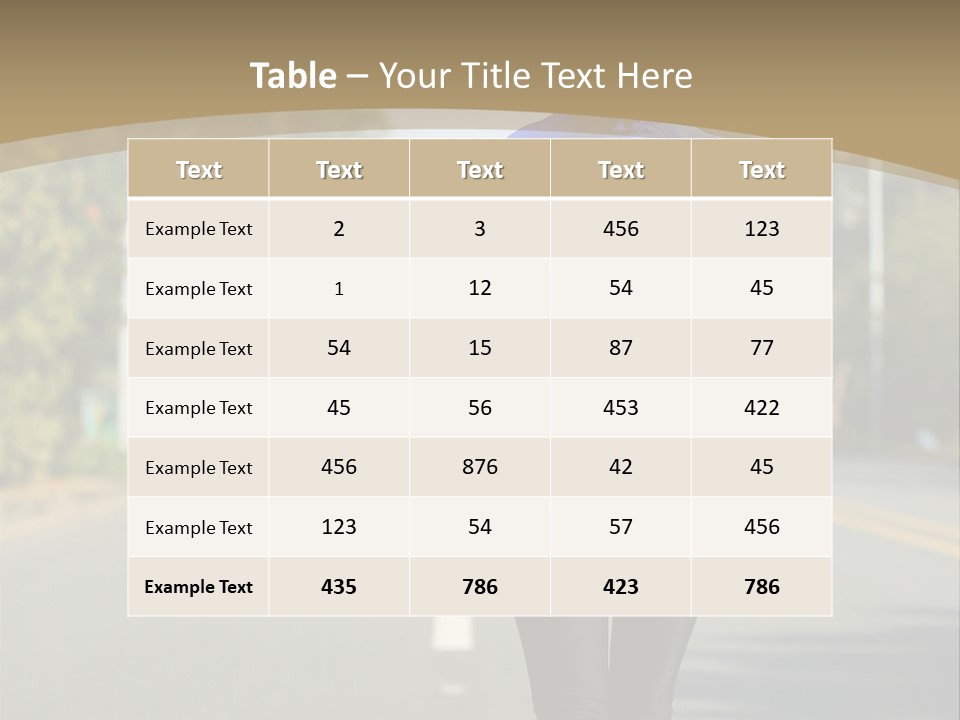 Table – Your Title Text Here

| Text | Text | Text | Text | Text |
|---|---|---|---|---|
| Example Text | 2 | 3 | 456 | 123 |
| Example Text | 1 | 12 | 54 | 45 |
| Example Text | 54 | 15 | 87 | 77 |
| Example Text | 45 | 56 | 453 | 422 |
| Example Text | 456 | 876 | 42 | 45 |
| Example Text | 123 | 54 | 57 | 456 |
| Example Text | 435 | 786 | 423 | 786 |